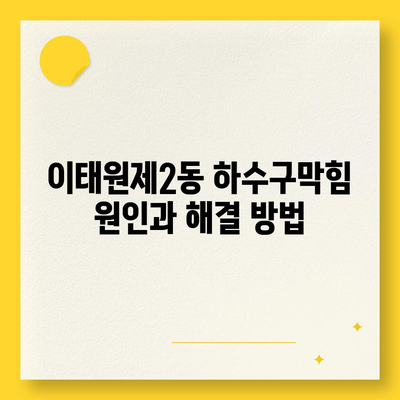 이태원제2동 하수구막힘 원인과 해결 방법